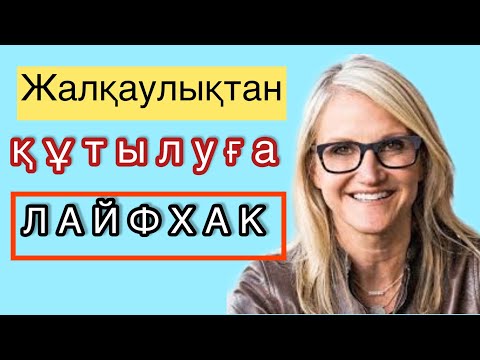 Жалқаулықтан

құтылуға

ЛАЙФХАК